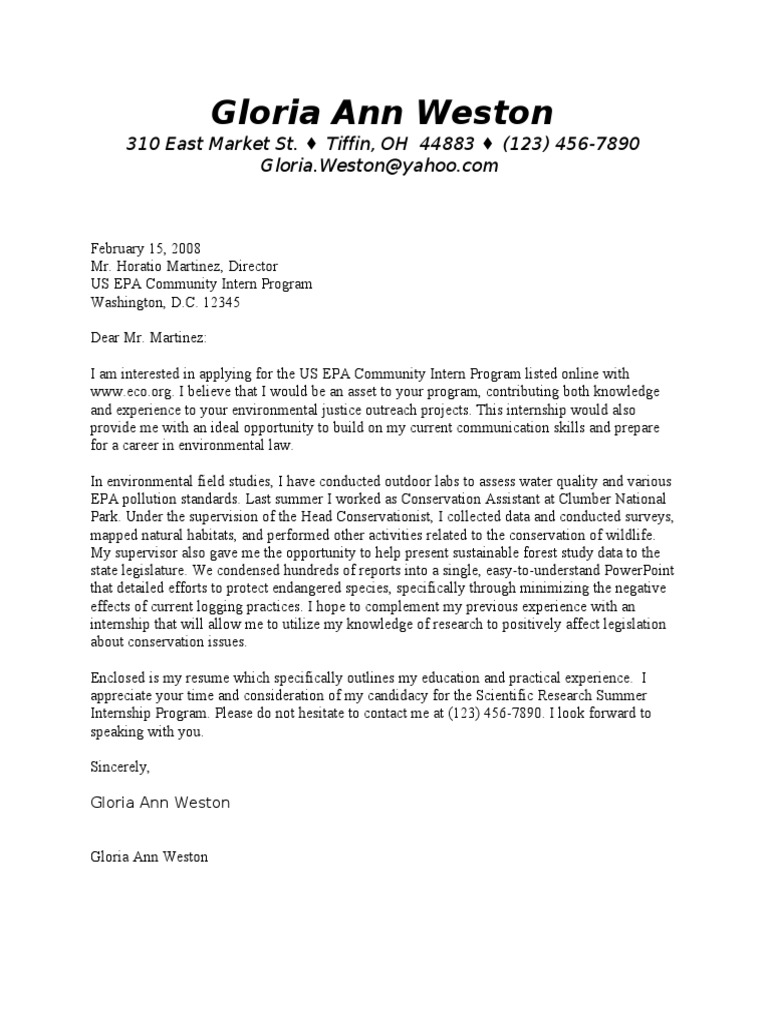 Gloria Ann Weston

310 East Market St. ♦ Tiffin, OH 44883 ♦ (123) 456-7890
Gloria.Weston@yahoo.com

February 15, 2008
Mr. Horatio Martinez, Director
US EPA Community Intern Program
Washington, D.C. 12345

Dear Mr. Martinez:

I am interested in applying for the US EPA Community Intern Program listed online with www.eco.org. I believe that I would be an asset to your program, contributing both knowledge and experience to your environmental justice outreach projects. This internship would also provide me with an ideal opportunity to build on my current communication skills and prepare for a career in environmental law.

In environmental field studies, I have conducted outdoor labs to assess water quality and various EPA pollution standards. Last summer I worked as Conservation Assistant at Clumber National Park. Under the supervision of the Head Conservationist, I collected data and conducted surveys, mapped natural habitats, and performed other activities related to the conservation of wildlife. My supervisor also gave me the opportunity to help present sustainable forest study data to the state legislature. We condensed hundreds of reports into a single, easy-to-understand PowerPoint that detailed efforts to protect endangered species, specifically through minimizing the negative effects of current logging practices. I hope to complement my previous experience with an internship that will allow me to utilize my knowledge of research to positively affect legislation about conservation issues.

Enclosed is my resume which specifically outlines my education and practical experience. I appreciate your time and consideration of my candidacy for the Scientific Research Summer Internship Program. Please do not hesitate to contact me at (123) 456-7890. I look forward to speaking with you.

Sincerely,

Gloria Ann Weston

Gloria Ann Weston